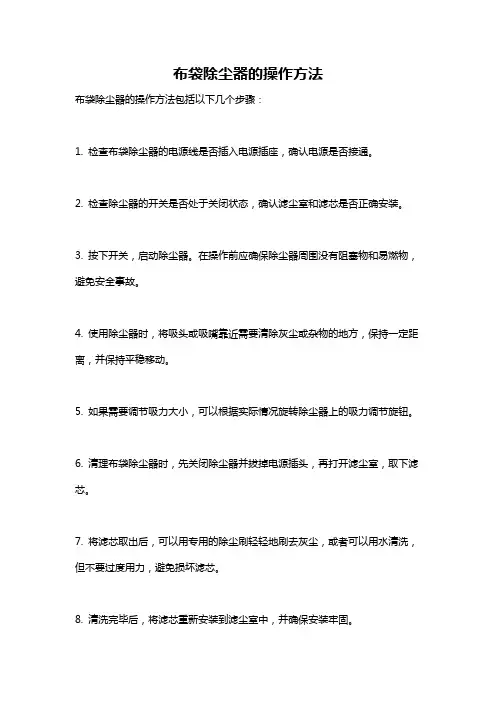 布袋除尘器的操作方法

布袋除尘器的操作方法包括以下几个步骤：

1. 检查布袋除尘器的电源线是否插入电源插座，确认电源是否接通。

2. 检查除尘器的开关是否处于关闭状态，确认滤尘室和滤芯是否正确安装。

3. 按下开关，启动除尘器。在操作前应确保除尘器周围没有阻塞物和易燃物，避免安全事故。

4. 使用除尘器时，将吸头或吸嘴靠近需要清除灰尘或杂物的地方，保持一定距离，并保持平稳移动。

5. 如果需要调节吸力大小，可以根据实际情况旋转除尘器上的吸力调节旋钮。

6. 清理布袋除尘器时，先关闭除尘器并拔掉电源插头，再打开滤尘室，取下滤芯。

7. 将滤芯取出后，可以用专用的除尘刷轻轻地刷去灰尘，或者可以用水清洗，但不要过度用力，避免损坏滤芯。

8. 清洗完毕后，将滤芯重新安装到滤尘室中，并确保安装牢固。